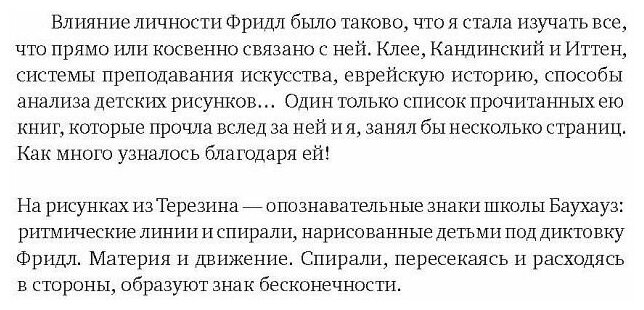 Влияние личности Фридл было таково, что я стала изучать все, что прямо или косвенно связано с ней. Клее, Кандинский и Иттен, системы преподавания искусства, еврейскую историю, способы анализа детских рисунков… Один только список прочитанных ею книг, которые прочла вслед за ней и я, занял бы несколько страниц. Как много узналось благодаря ей!

На рисунках из Терезина — опознавательные знаки школы Баухауз: ритмические линии и спирали, нарисованные детьми под диктовку Фридл. Материя и движение. Спирали, пересекаясь и расходясь в стороны, образуют знак бесконечности.